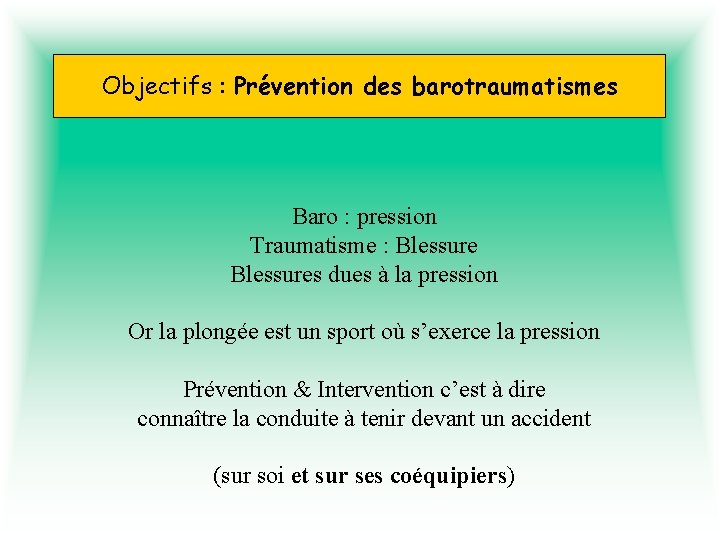 Objectifs : Prévention des barotraumatismes

Baro : pression
Traumatisme : Blessure
Blessures dues à la pression

Or la plongée est un sport où s’exerce la pression

Prévention & Intervention c’est à dire
connaître la conduite à tenir devant un accident

(sur soi et sur ses coéquipiers)